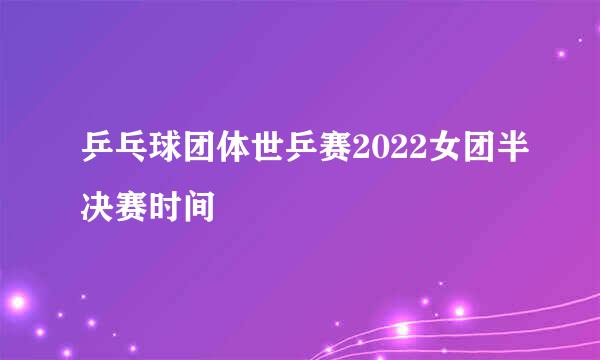 乒乓球团体世乒赛2022女团半决赛时间